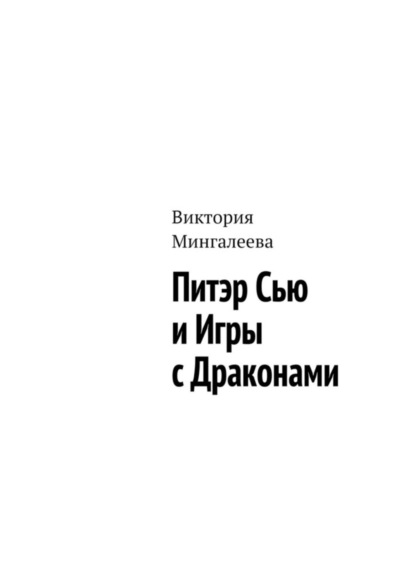 Виктория Мингалеева

Питэр Сью и Игры с Драконами